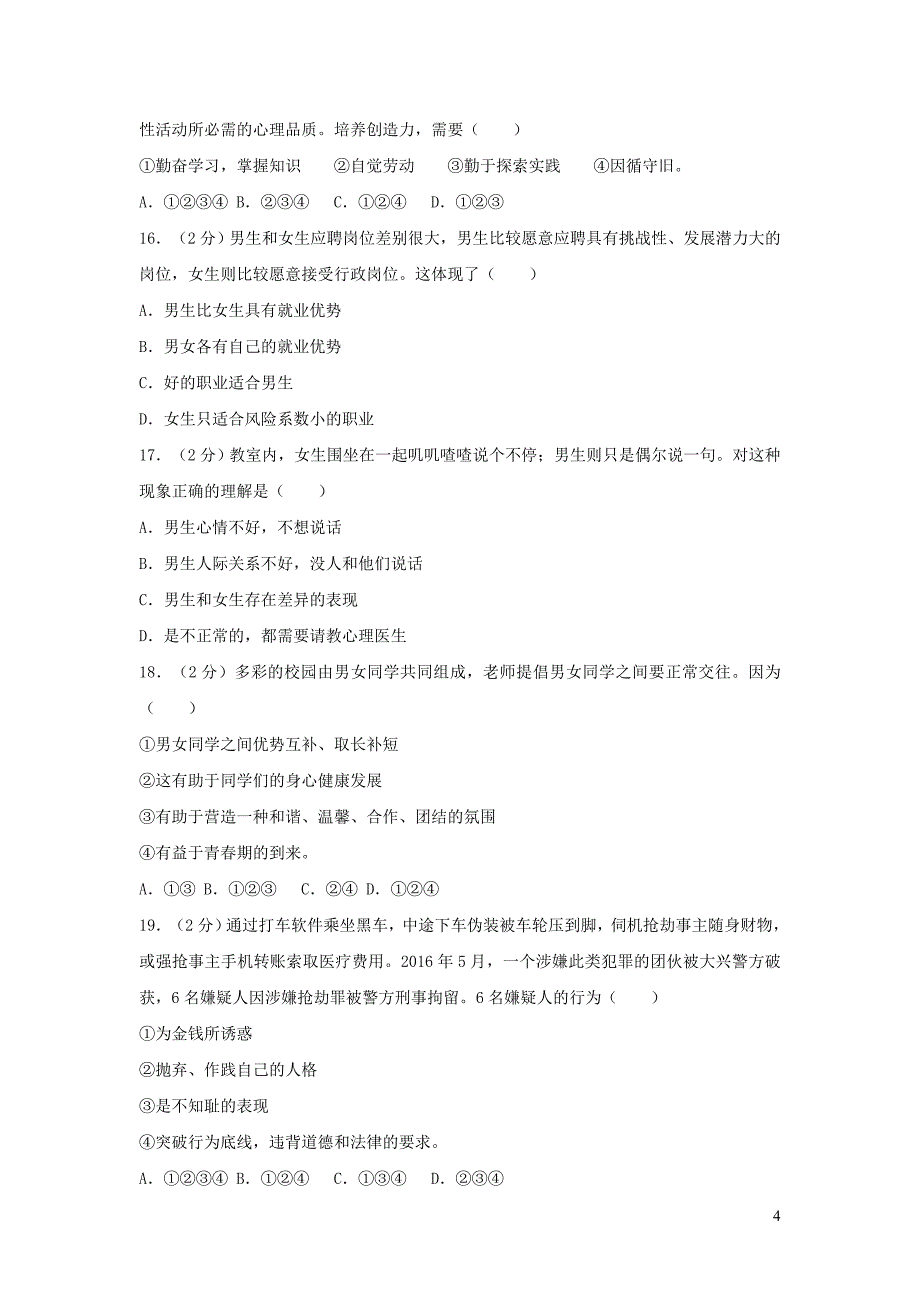 性活动所必需的心理品质。培养创造力，需要（　　）

①勤奋学习，掌握知识　②自觉劳动　③勤于探索实践　④因循守旧。

A．①②③④ B．②③④　C．①②④　D．①②③

16．（2 分）男生和女生应聘岗位差别很大，男生比较愿意应聘具有挑战性、发展潜力大的岗位，女生则比较愿意接受行政岗位。这体现了（　　）

A．男生比女生具有就业优势

B．男女各有自己的就业优势

C．好的职业适合男生

D．女生只适合风险系数小的职业

17．（2 分）教室内，女生围坐在一起叽叽喳喳说个不停；男生则只是偶尔说一句。对这种现象正确的理解是（　　）

A．男生心情不好，不想说话

B．男生人际关系不好，没人和他们说话

C．男生和女生存在差异的表现

D．是不正常的，都需要请教心理医生

18．（2 分）多彩的校园由男女同学共同组成，老师提倡男女同学之间要正常交往。因为（　　）

①男女同学之间优势互补、取长补短

②这有助于同学们的身心健康发展

③有助于营造一种和谐、温馨、合作、团结的氛围

④有益于青春期的到来。

A．①③ B．①②③　C．②④ D．①②④

19．（2 分）通过打车软件乘坐黑车，中途下车伪装被车轮压到脚，伺机抢劫事主随身财物，或强抢事主手机转账索取医疗费用。2016 年 5 月，一个涉嫌此类犯罪的团伙被大兴警方破获，6 名嫌疑人因涉嫌抢劫罪被警方刑事拘留。6 名嫌疑人的行为（　　）

①为金钱所诱惑

②抛弃、作践自己的人格

③是不知耻的表现

④突破行为底线，违背道德和法律的要求。

A．①②③④ B．①②④　C．①③④　D．②③④

4